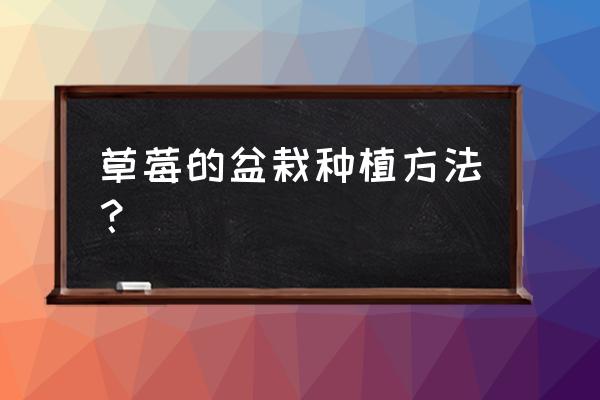 草莓的盆栽种植方法？